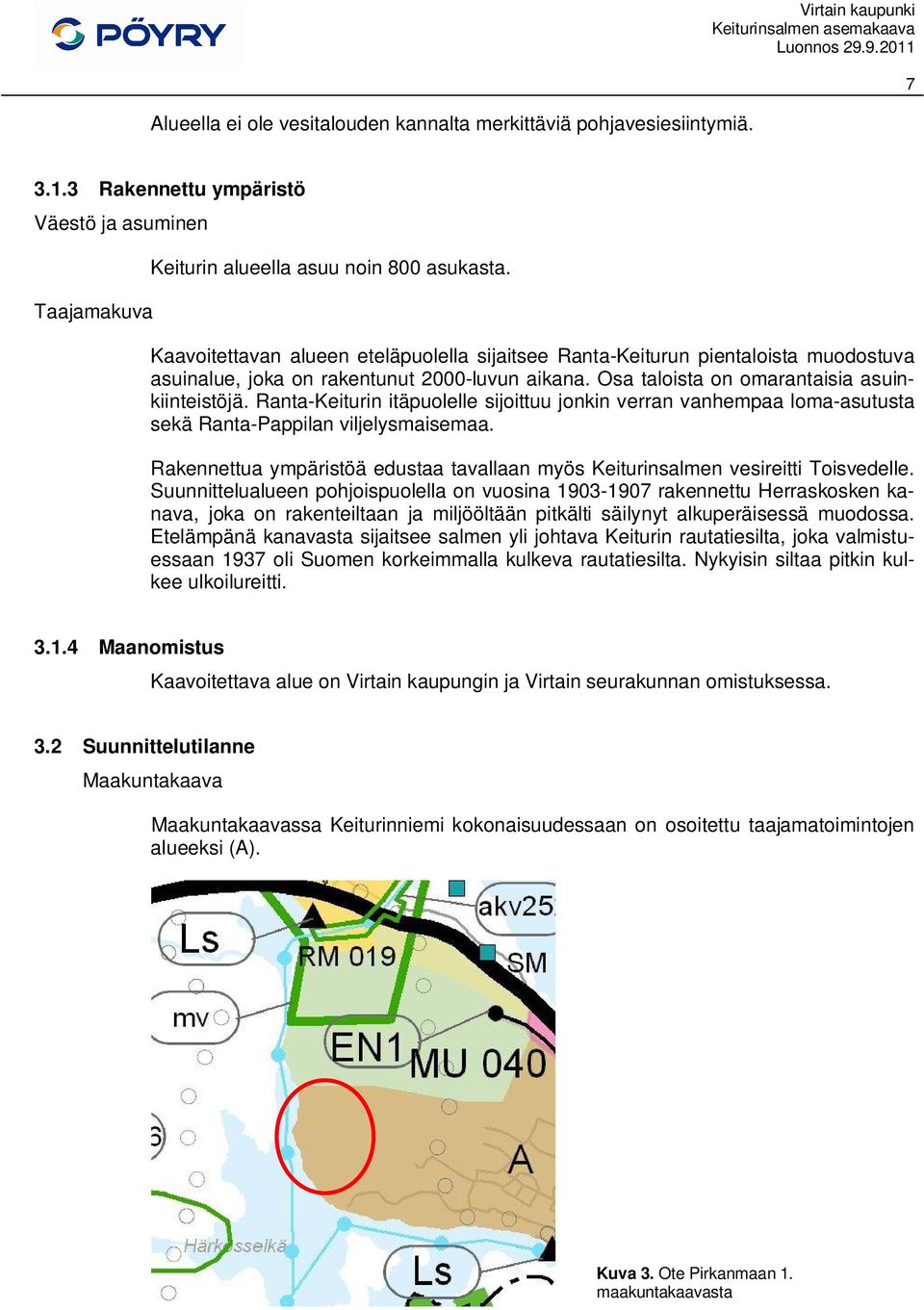 PÖYRY

Virtain kaupunki
Keiturinsalmen asemakaava
Luonnos 29.9.2011

7

Alueella ei ole vesitalouden kannalta merkittäviä pohjavesiesiintymiä.

3.1.3 Rakennettu ympäristö

Väestö ja asuminen

Keiturin alueella asuu noin 800 asukasta.

Taajamakuva

Kaavoitettavan alueen eteläpuolella sijaitsee Ranta-Keiturun pientaloista muodostuva asuinalue, joka on rakentunut 2000-luvun aikana. Osa taloista on omarantaisia asuinkiinteistöjä. Ranta-Keiturin itäpuolelle sijoittuu jonkin verran vanhempaa loma-asutusta sekä Ranta-Pappilan viljelysmaisemaa.

Rakennettua ympäristöä edustaa tavallaan myös Keiturinsalmen vesireitti Toisvedelle. Suunnittelualueen pohjoispuolella on vuosina 1903-1907 rakennettu Herraskosken kanava, joka on rakenteiltaan ja miljööltään pitkälti säilynyt alkuperäisessä muodossa. Etelämpänä kanavasta sijaitsee salmen yli johtava Keiturin rautatiesilta, joka valmistuessaan 1937 oli Suomen korkeimmalla kulkeva rautatiesilta. Nykyisin siltaa pitkin kulkee ulkoilureitti.

3.1.4 Maanomistus

Kaavoitettava alue on Virtain kaupungin ja Virtain seurakunnan omistuksessa.

3.2 Suunnittelutilanne

Maakuntakaava

Maakuntakaavassa Keiturinniemi kokonaisuudessaan on osoitettu taajamatoimintojen alueeksi (A).

Ls
akv25
RM 019
SM
mv
EN1
MU 040
A
Härkösselkä
Ls

Kuva 3. Ote Pirkanmaan 1. maakuntakaavasta